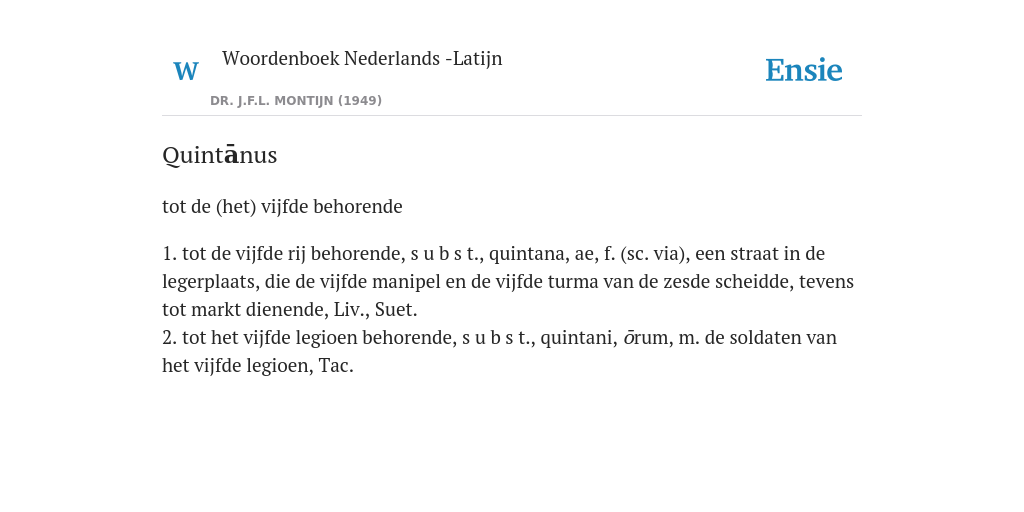 W Woordenboek Nederlands -Latijn

DR. J.F.L. MONTIJN (1949)

Ensie

Quintānus

tot de (het) vijfde behorende

1. tot de vijfde rij behorende, s u b s t., quintana, ae, f. (sc. via), een straat in de legerplaats, die de vijfde manipel en de vijfde turma van de zesde scheidde, tevens tot markt dienende, Liv., Suet.
2. tot het vijfde legioen behorende, s u b s t., quintani, ōrum, m. de soldaten van het vijfde legioen, Tac.